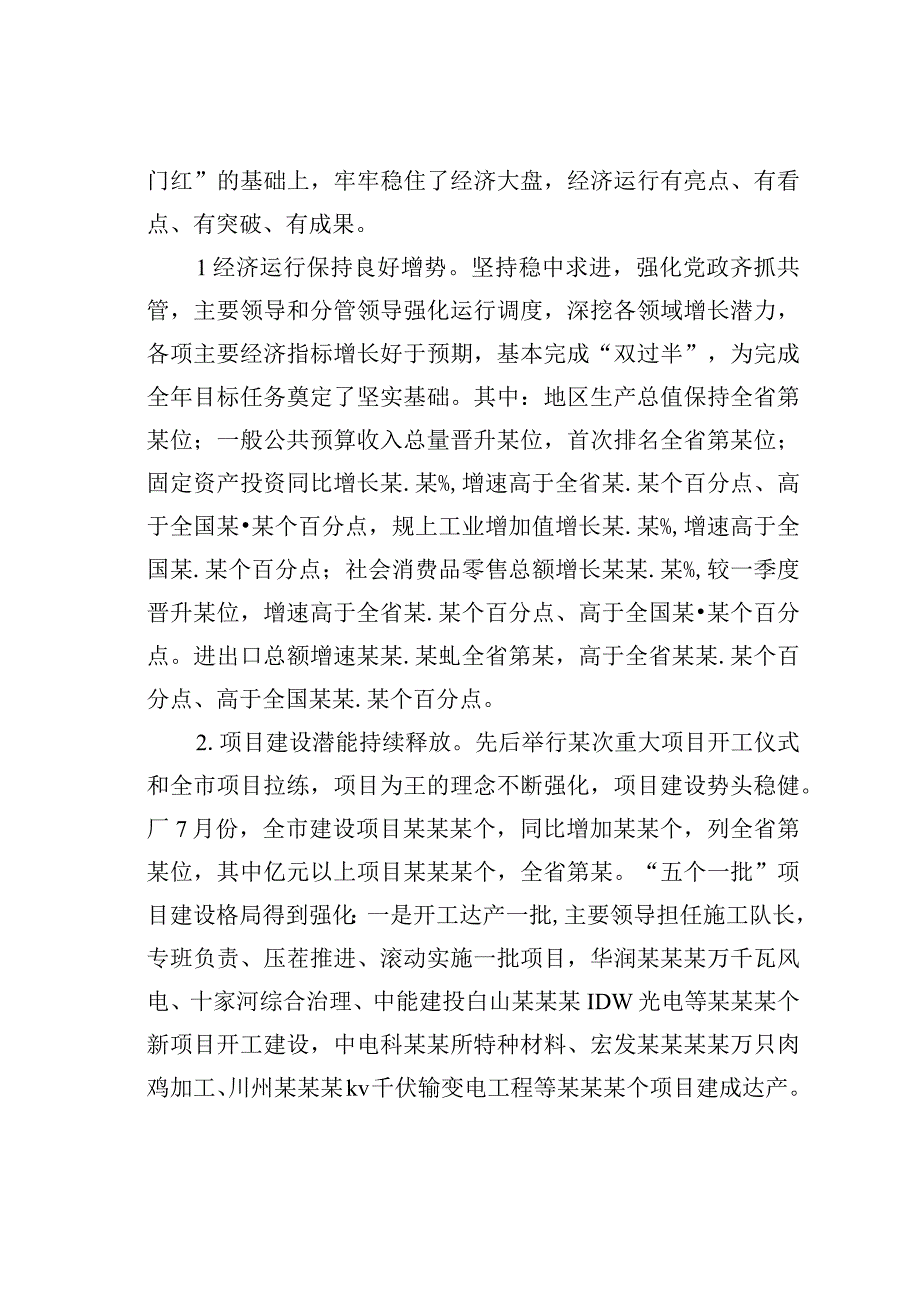 门红”的基础上，牢牢稳住了经济大盘，经济运行有亮点、有看点、有突破、有成果。

1经济运行保持良好增势。坚持稳中求进，强化党政齐抓共管，主要领导和分管领导强化运行调度，深挖各领域增长潜力，各项主要经济指标增长好于预期，基本完成“双过半”，为完成全年目标任务奠定了坚实基础。其中：地区生产总值保持全省第某位；一般公共预算收入总量晋升某位，首次排名全省第某位；固定资产投资同比增长某.某%，增速高于全省某.某个百分点、高于全国某•某个百分点，规上工业增加值增长某.某%，增速高于全国某.某个百分点；社会消费品零售总额增长某某.某%，较一季度晋升某位，增速高于全省某.某个百分点、高于全国某•某个百分点。进出口总额增速某某.某虬全省第某，高于全省某某.某个百分点、高于全国某某.某个百分点。

2.项目建设潜能持续释放。先后举行某次重大项目开工仪式和全市项目拉练，项目为王的理念不断强化，项目建设势头稳健。厂7月份，全市建设项目某某某个，同比增加某某个，列全省第某位，其中亿元以上项目某某某个，全省第某。“五个一批”项目建设格局得到强化：一是开工达产一批，主要领导担任施工队长，专班负责、压茬推进、滚动实施一批项目，华润某某某万千瓦风电、十家河综合治理、中能建投白山某某某IDW光电等某某某个新项目开工建设，中电科某某所特种材料、宏发某某某某万只肉鸡加工、川州某某某kv千伏输变电工程等某某某个项目建成达产。